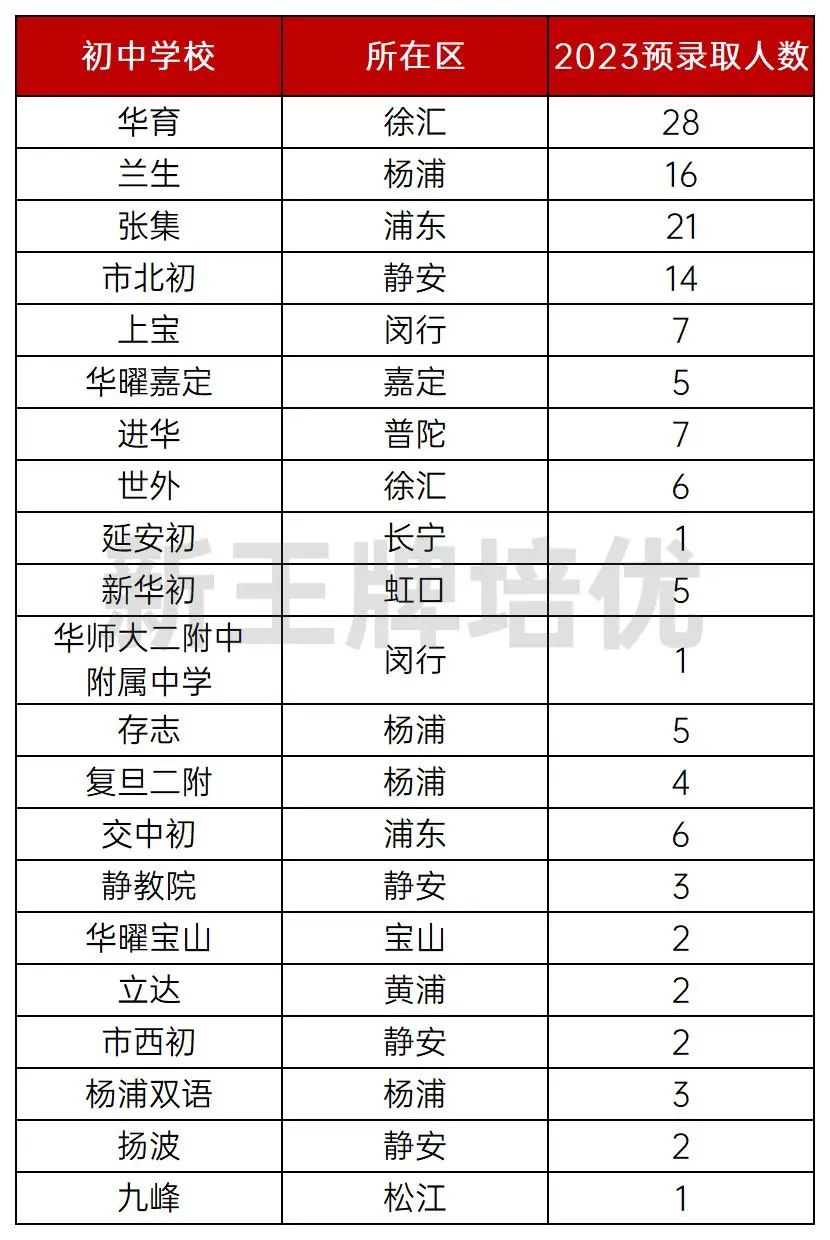 | 初中学校 | 所在区 | 2023预录取人数 |
|---|---|---|
| 华育 | 徐汇 | 28 |
| 兰生 | 杨浦 | 16 |
| 张集 | 浦东 | 21 |
| 市北初 | 静安 | 14 |
| 上宝 | 闵行 | 7 |
| 华曜嘉定 | 嘉定 | 5 |
| 进华 | 普陀 | 7 |
| 世外 | 徐汇 | 6 |
| 延安初 | 长宁 | 1 |
| 新华初 | 虹口 | 5 |
| 华师大二附中附属中学 | 闵行 | 1 |
| 存志 | 杨浦 | 5 |
| 复旦二附 | 杨浦 | 4 |
| 交中初 | 浦东 | 6 |
| 静教院 | 静安 | 3 |
| 华曜宝山 | 宝山 | 2 |
| 立达 | 黄浦 | 2 |
| 市西初 | 静安 | 2 |
| 杨浦双语 | 杨浦 | 3 |
| 扬波 | 静安 | 2 |
| 九峰 | 松江 | 1 |

新王牌培优